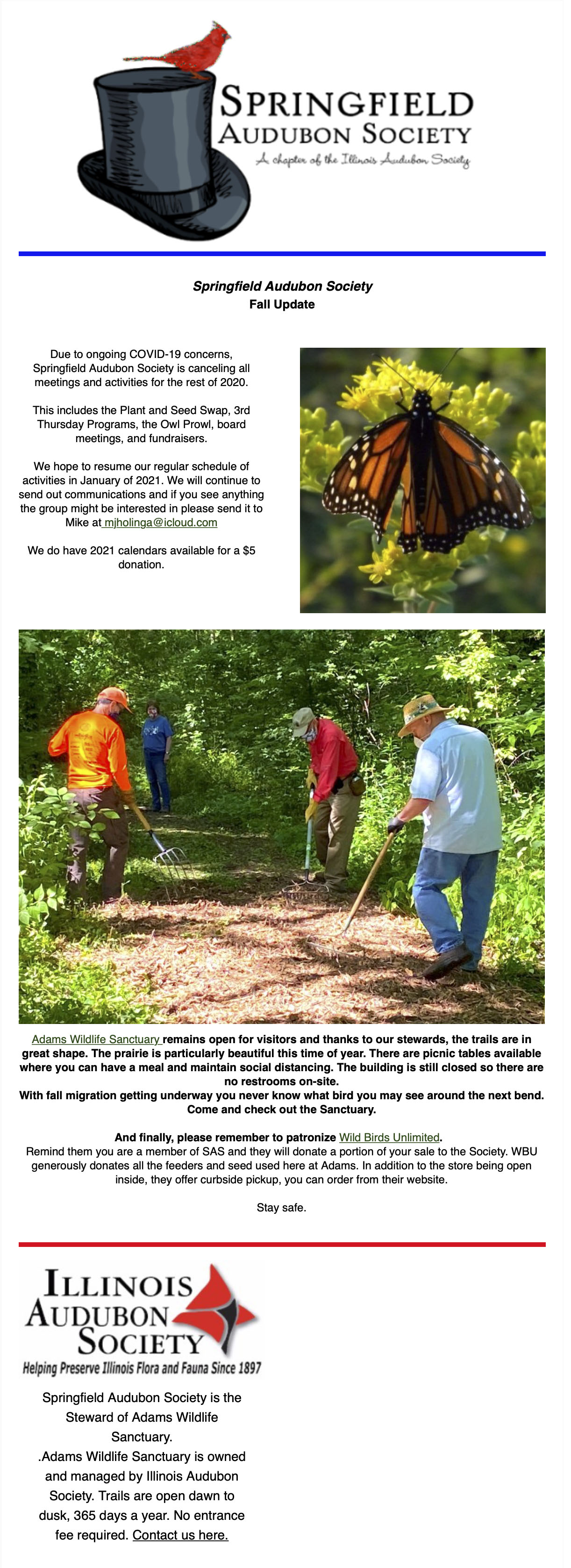 SPRINGFIELD
AUDUBON SOCIETY
A chapter of the Illinois Audubon Society

Springfield Audubon Society
Fall Update

Due to ongoing COVID-19 concerns, Springfield Audubon Society is canceling all meetings and activities for the rest of 2020.

This includes the Plant and Seed Swap, 3rd Thursday Programs, the Owl Prowl, board meetings, and fundraisers.

We hope to resume our regular schedule of activities in January of 2021. We will continue to send out communications and if you see anything the group might be interested in please send it to Mike at mjholinga@icloud.com

We do have 2021 calendars available for a $5 donation.

Adams Wildlife Sanctuary remains open for visitors and thanks to our stewards, the trails are in great shape. The prairie is particularly beautiful this time of year. There are picnic tables available where you can have a meal and maintain social distancing. The building is still closed so there are no restrooms on-site.
With fall migration getting underway you never know what bird you may see around the next bend. Come and check out the Sanctuary.

And finally, please remember to patronize Wild Birds Unlimited.
Remind them you are a member of SAS and they will donate a portion of your sale to the Society. WBU generously donates all the feeders and seed used here at Adams. In addition to the store being open inside, they offer curbside pickup, you can order from their website.

Stay safe.

ILLINOIS
AUDUBON
SOCIETY
Helping Preserve Illinois Flora and Fauna Since 1897

Springfield Audubon Society is the Steward of Adams Wildlife Sanctuary.
.Adams Wildlife Sanctuary is owned and managed by Illinois Audubon Society. Trails are open dawn to dusk, 365 days a year. No entrance fee required. Contact us here.